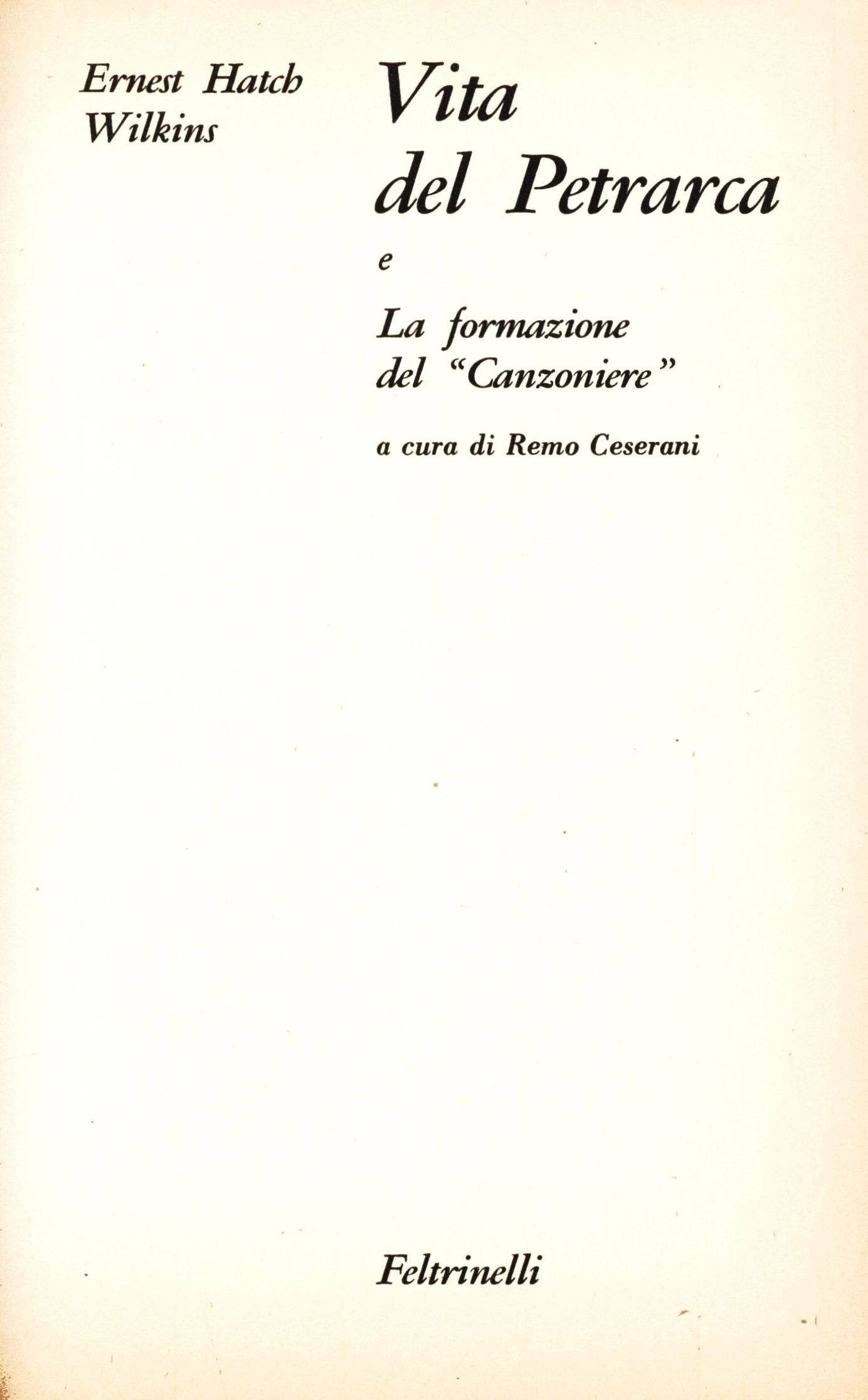 Ernest Hatch Wilkins

Vita del Petrarca

e

La formazione del "Canzoniere"

a cura di Remo Ceserani

Feltrinelli